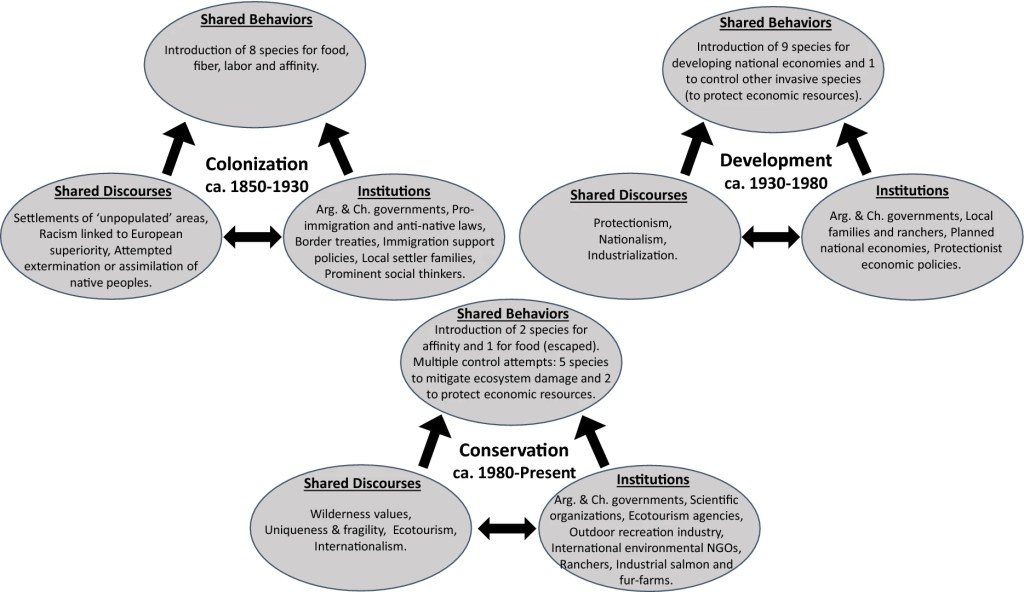 Shared Behaviors
Introduction of 8 species for food, fiber, labor and affinity.

Colonization
ca. 1850-1930

Shared Discourses
Settlements of 'unpopulated' areas, Racism linked to European superiority, Attempted extermination or assimilation of native peoples.

Institutions
Arg. & Ch. governments, Pro-immigration and anti-native laws, Border treaties, Immigration support policies, Local settler families, Prominent social thinkers.

Shared Behaviors
Introduction of 9 species for developing national economies and 1 to control other invasive species (to protect economic resources).

Development
ca. 1930-1980

Shared Discourses
Protectionism, Nationalism, Industrialization.

Institutions
Arg. & Ch. governments, Local families and ranchers, Planned national economies, Protectionist economic policies.

Shared Behaviors
Introduction of 2 species for affinity and 1 for food (escaped). Multiple control attempts: 5 species to mitigate ecosystem damage and 2 to protect economic resources.

Conservation
ca. 1980-Present

Shared Discourses
Wilderness values, Uniqueness & fragility, Ecotourism, Internationalism.

Institutions
Arg. & Ch. governments, Scientific organizations, Ecotourism agencies, Outdoor recreation industry, International environmental NGOs, Ranchers, Industrial salmon and fur-farms.